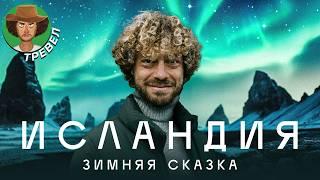 ТРЕВЕЛ

ИСЛАНДИЯ

ЗИМНЯЯ СКАЗКА